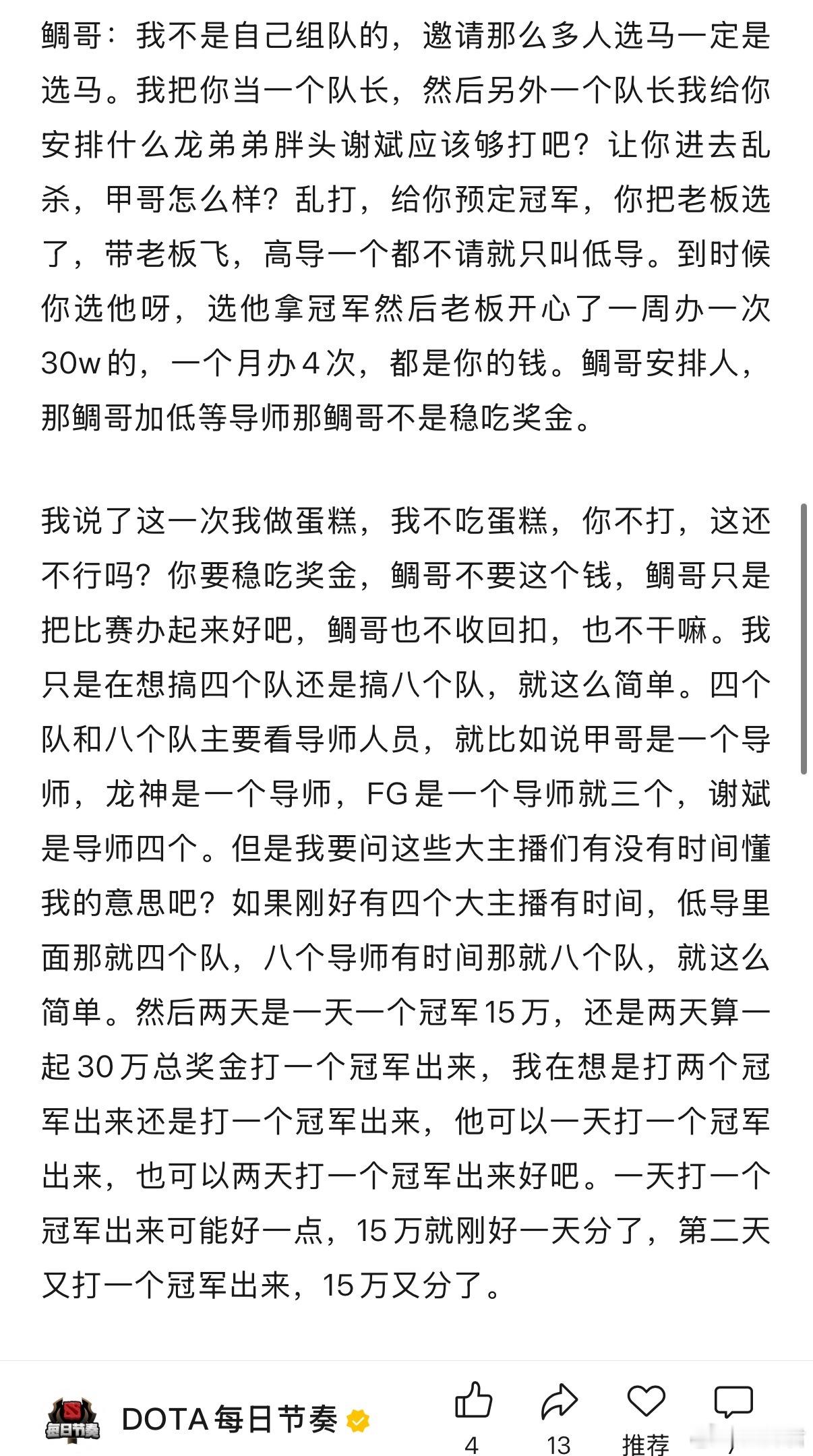 鲷哥：我不是自己组队的，邀请那么多人选马一定是选马。我把你当一个队长，然后另外一个队长我给你安排什么龙弟弟胖头谢斌应该够打吧？让你进去乱杀，甲哥怎么样？乱打，给你预定冠军，你把老板选了，带老板飞，高导一个都不请就只叫低导。到时候你选他呀，选他拿冠军然后老板开心了一周办一次30w的，一个月办4次，都是你的钱。鲷哥安排人，那鲷哥加低等导师那鲷哥不是稳吃奖金。

我说了这一次我做蛋糕，我不吃蛋糕，你不打，这还不行吗？你要稳吃奖金，鲷哥不要这个钱，鲷哥只是把比赛办起来好吧，鲷哥也不收回扣，也不干嘛。我只是在想搞四个队还是搞八个队，就这么简单。四个队和八个队主要看导师人员，就比如说甲哥是一个导师，龙神是一个导师，FG是一个导师就三个，谢斌是导师四个。但是我要问这些大主播们有没有时间懂我的意思吧？如果刚好有四个大主播有时间，低导里面那就四个队，八个导师有时间那就八个队，就这么简单。然后两天是一天一个冠军15万，还是两天算一起30万总奖金打一个冠军出来，我在想是打两个冠军出来还是打一个冠军出来，他可以一天打一个冠军出来，也可以两天打一个冠军出来好吧。一天打一个冠军出来可能好一点，15万就刚好一天分了，第二天又打一个冠军出来，15万又分了。

每日节奏

DOTA每日节奏

4

13

推荐